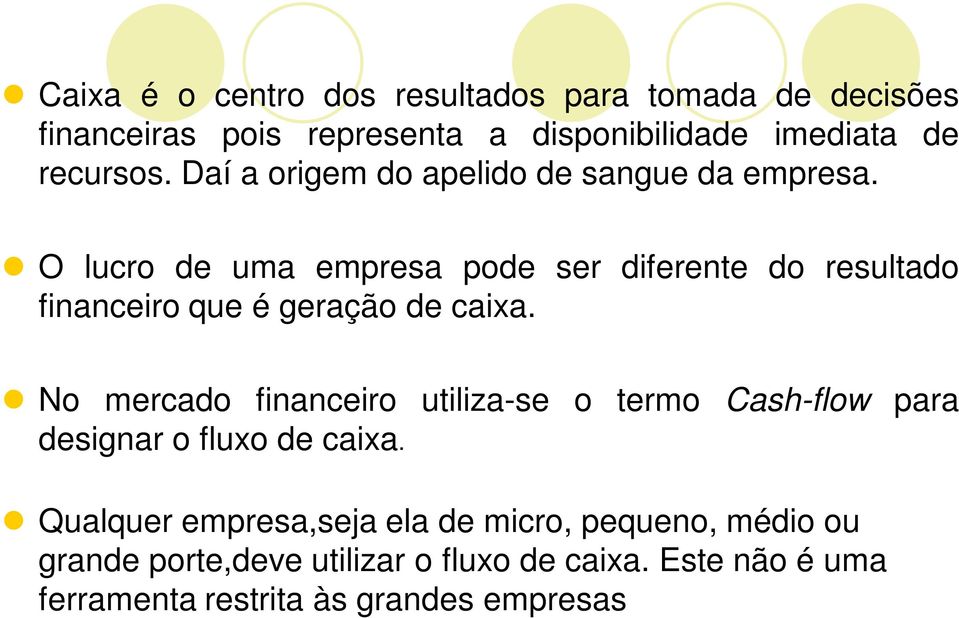 Caixa é o centro dos resultados para tomada de decisões financeiras pois representa a disponibilidade imediata de recursos. Daí a origem do apelido de sangue da empresa.

O lucro de uma empresa pode ser diferente do resultado financeiro que é geração de caixa.

No mercado financeiro utiliza-se o termo Cash-flow para designar o fluxo de caixa.

Qualquer empresa,seja ela de micro, pequeno, médio ou grande porte,deve utilizar o fluxo de caixa. Este não é uma ferramenta restrita às grandes empresas